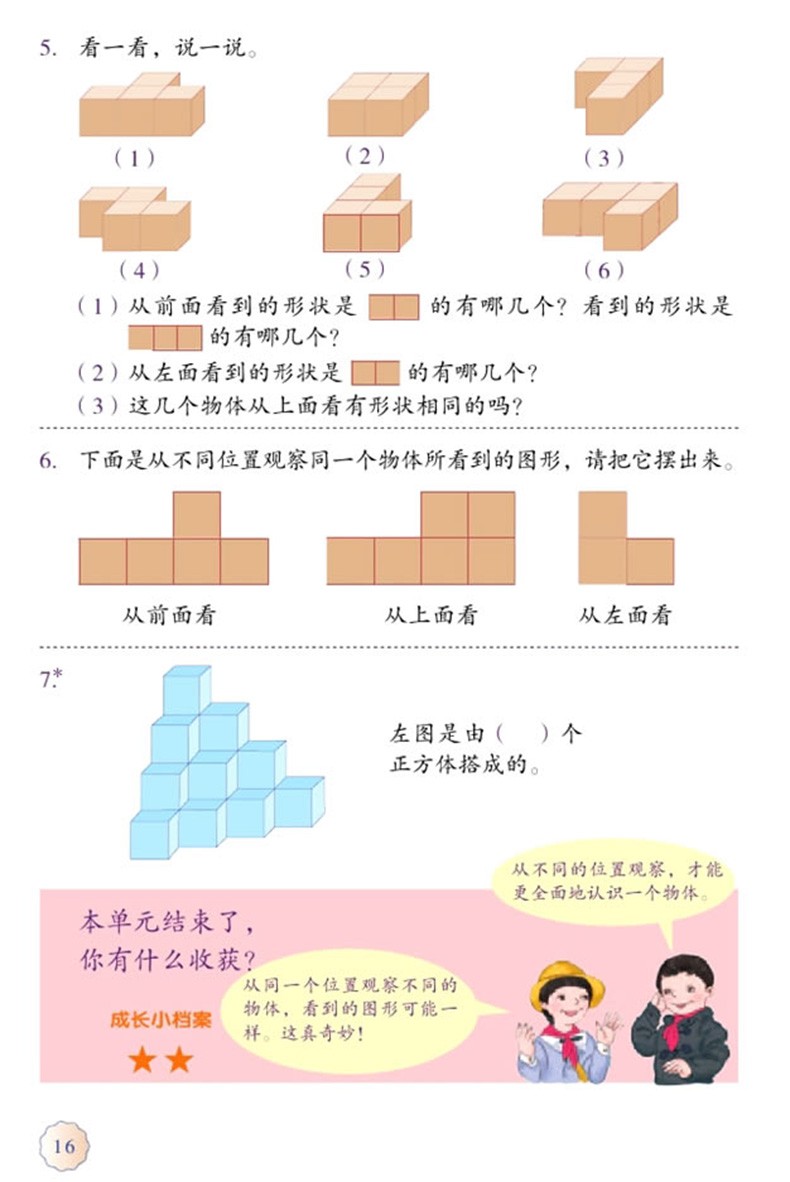 5. 看一看，说一说。

（1） （2） （3）

（4） （5） （6）

（1）从前面看到的形状是 的有哪几个？看到的形状是 的有哪几个？

（2）从左面看到的形状是 的有哪几个？

（3）这几个物体从上面看有形状相同的吗？

6. 下面是从不同位置观察同一个物体所看到的图形，请把它摆出来。

从前面看 从上面看 从左面看

7.*

左图是由（ ）个正方体搭成的。

本单元结束了，你有什么收获？

成长小档案

★★

从同一个位置观察不同的物体，看到的图形可能一样。这真奇妙！

从不同的位置观察，才能更全面地认识一个物体。

16